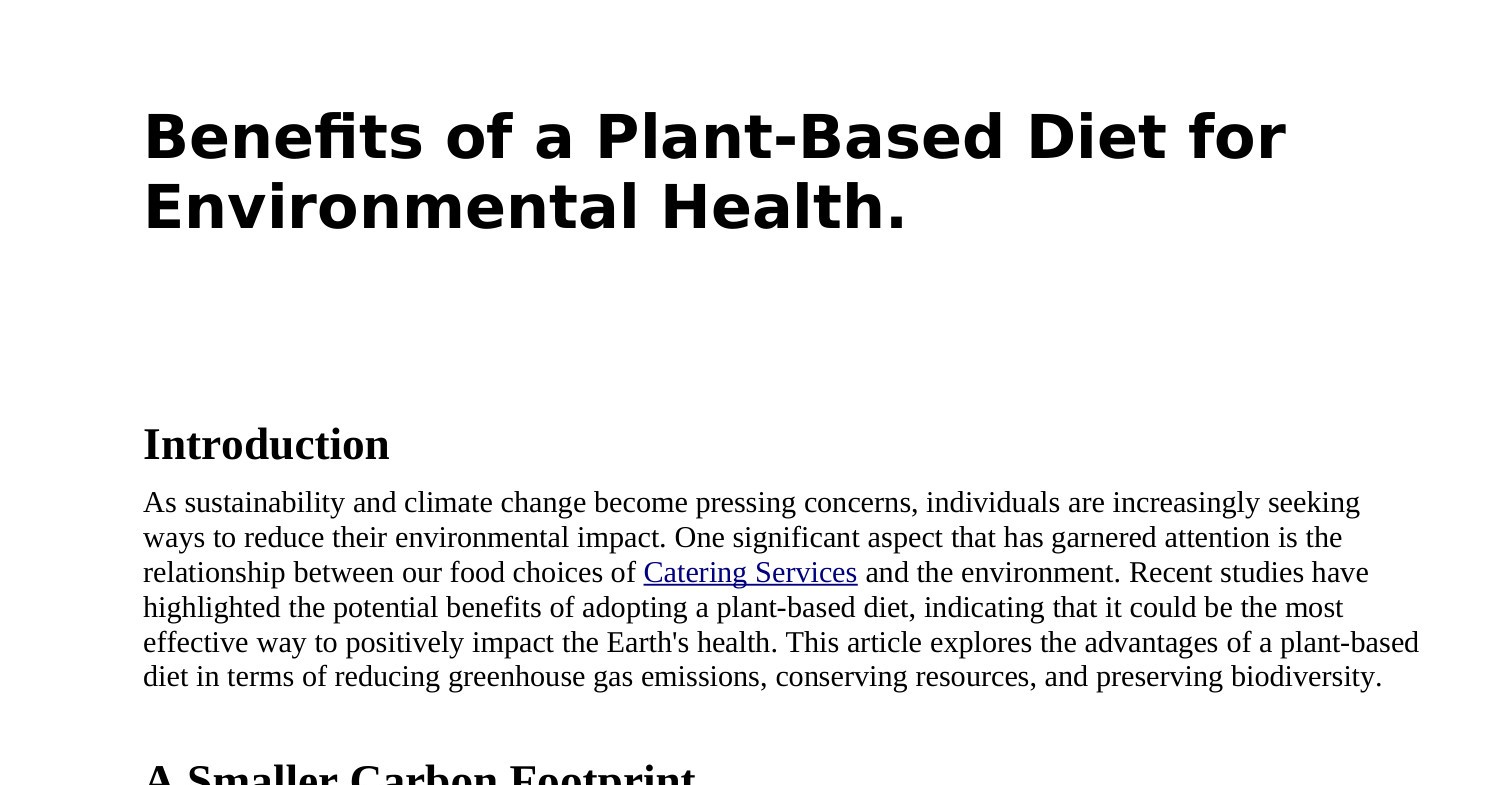 Benefits of a Plant-Based Diet for Environmental Health.

Introduction

As sustainability and climate change become pressing concerns, individuals are increasingly seeking ways to reduce their environmental impact. One significant aspect that has garnered attention is the relationship between our food choices of Catering Services and the environment. Recent studies have highlighted the potential benefits of adopting a plant-based diet, indicating that it could be the most effective way to positively impact the Earth's health. This article explores the advantages of a plant-based diet in terms of reducing greenhouse gas emissions, conserving resources, and preserving biodiversity.

A Smaller Carbon Footprint